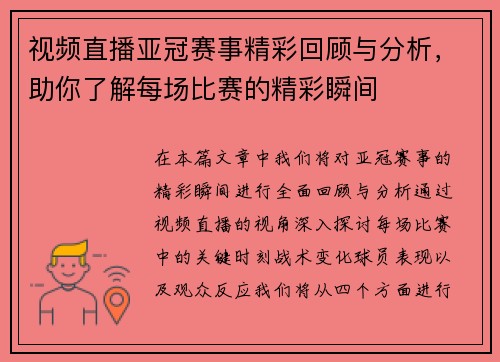 视频直播亚冠赛事精彩回顾与分析，助你了解每场比赛的精彩瞬间

在本篇文章中我们将对亚冠赛事的精彩瞬间进行全面回顾与分析通过视频直播的视角深入探讨每场比赛中的关键时刻战术变化球员表现以及观众反应我们将从四个方面进行